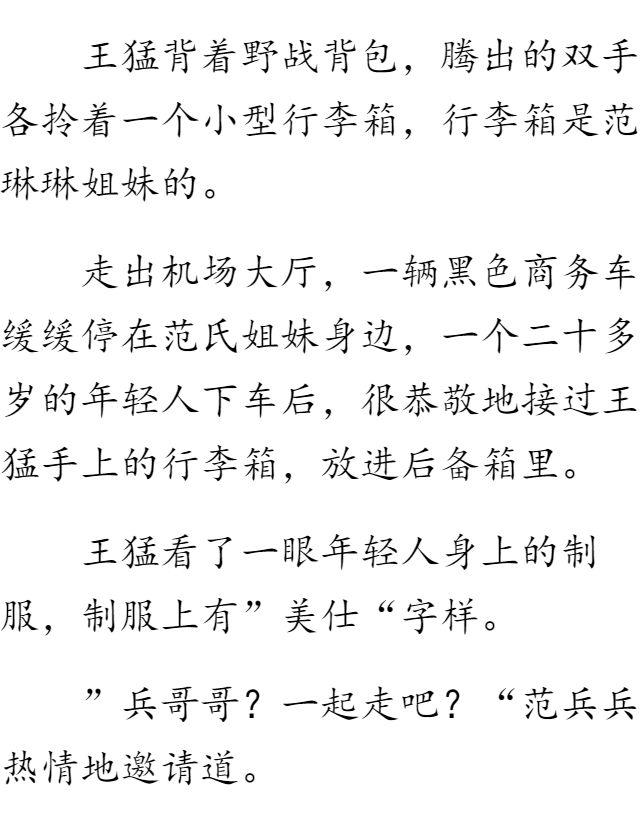 王猛背着野战背包，腾出的双手各拎着一个小型行李箱，行李箱是范琳琳姐妹的。

走出机场大厅，一辆黑色商务车缓缓停在范氏姐妹身边，一个二十多岁的年轻人下车后，很恭敬地接过王猛手上的行李箱，放进后备箱里。

王猛看了一眼年轻人身上的制服，制服上有”美仕“字样。

”兵哥哥？一起走吧？“范兵兵热情地邀请道。